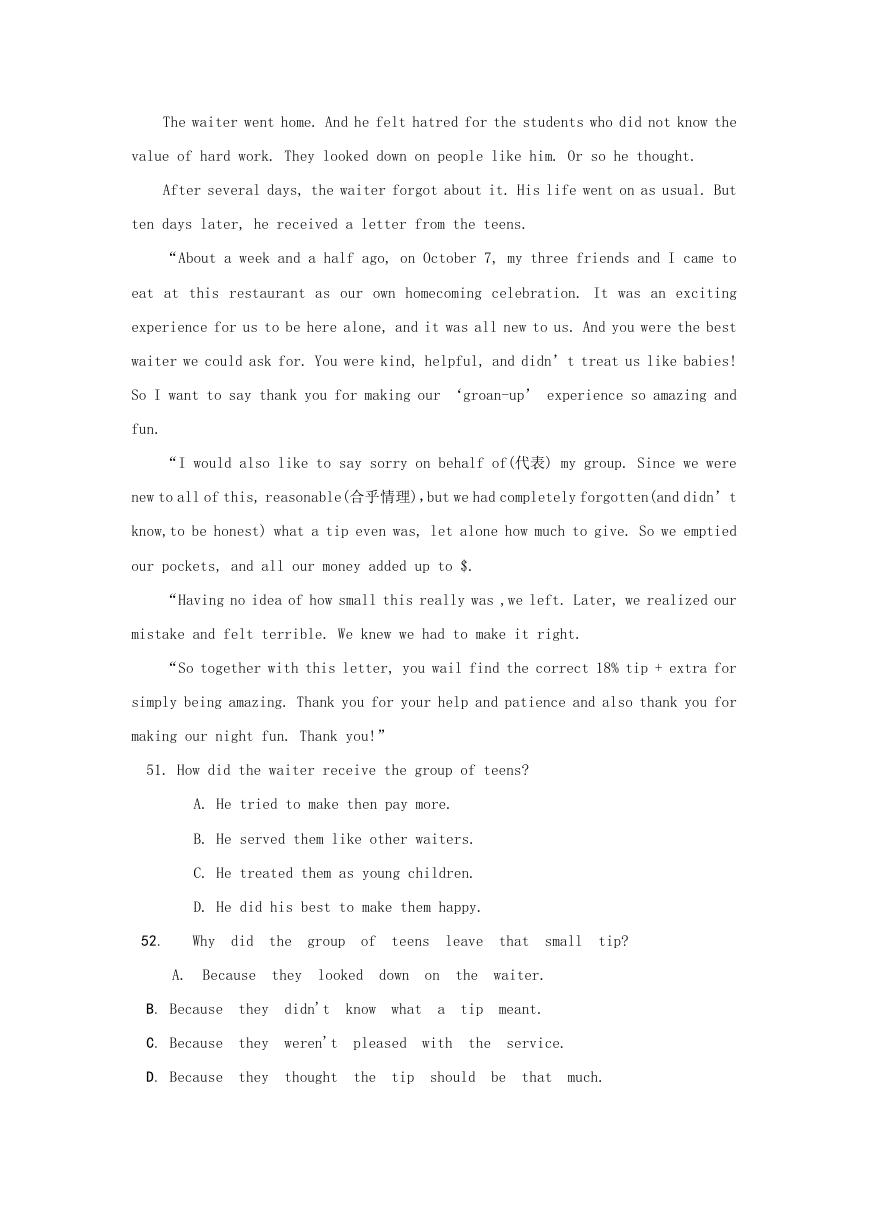 The waiter went home. And he felt hatred for the students who did not know the value of hard work. They looked down on people like him. Or so he thought.

After several days, the waiter forgot about it. His life went on as usual. But ten days later, he received a letter from the teens.

“About a week and a half ago, on October 7, my three friends and I came to eat at this restaurant as our own homecoming celebration. It was an exciting experience for us to be here alone, and it was all new to us. And you were the best waiter we could ask for. You were kind, helpful, and didn’t treat us like babies! So I want to say thank you for making our ‘groan-up’ experience so amazing and fun.

“I would also like to say sorry on behalf of(代表) my group. Since we were new to all of this, reasonable(合乎情理),but we had completely forgotten(and didn’t know,to be honest) what a tip even was, let alone how much to give. So we emptied our pockets, and all our money added up to $.

“Having no idea of how small this really was ,we left. Later, we realized our mistake and felt terrible. We knew we had to make it right.

“So together with this letter, you wail find the correct 18% tip + extra for simply being amazing. Thank you for your help and patience and also thank you for making our night fun. Thank you!”

51. How did the waiter receive the group of teens?

A. He tried to make then pay more.

B. He served them like other waiters.

C. He treated them as young children.

D. He did his best to make them happy.

52. Why did the group of teens leave that small tip?

A. Because they looked down on the waiter.

B. Because they didn't know what a tip meant.

C. Because they weren't pleased with the service.

D. Because they thought the tip should be that much.